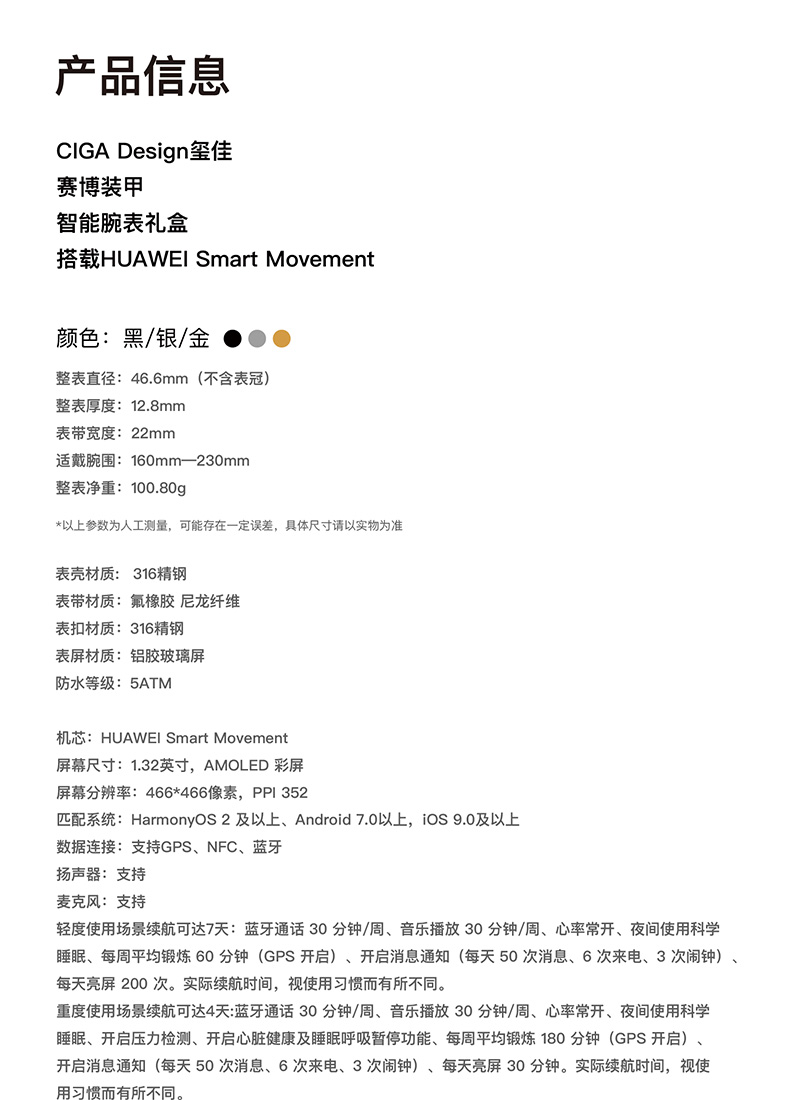 产品信息

CIGA Design玺佳
赛博装甲
智能腕表礼盒
搭载HUAWEI Smart Movement

颜色：黑/银/金

整表直径：46.6mm（不含表冠）
整表厚度：12.8mm
表带宽度：22mm
适戴腕围：160mm—230mm
整表净重：100.80g

*以上参数为人工测量，可能存在一定误差，具体尺寸请以实物为准

表壳材质： 316精钢
表带材质：氟橡胶 尼龙纤维
表扣材质：316精钢
表屏材质：铝胶玻璃屏
防水等级：5ATM

机芯：HUAWEI Smart Movement
屏幕尺寸：1.32英寸，AMOLED 彩屏
屏幕分辨率：466*466像素，PPI 352
匹配系统：HarmonyOS 2 及以上、Android 7.0以上，iOS 9.0及以上
数据连接：支持GPS、NFC、蓝牙
扬声器：支持
麦克风：支持
轻度使用场景续航可达7天：蓝牙通话 30 分钟/周、音乐播放 30 分钟/周、心率常开、夜间使用科学睡眠、每周平均锻炼 60 分钟（GPS 开启）、开启消息通知（每天 50 次消息、6 次来电、3 次闹钟）、每天亮屏 200 次。实际续航时间，视使用习惯而有所不同。
重度使用场景续航可达4天:蓝牙通话 30 分钟/周、音乐播放 30 分钟/周、心率常开、夜间使用科学睡眠、开启压力检测、开启心脏健康及睡眠呼吸暂停功能、每周平均锻炼 180 分钟（GPS 开启）、开启消息通知（每天 50 次消息、6 次来电、3 次闹钟）、每天亮屏 30 分钟。实际续航时间，视使用习惯而有所不同。